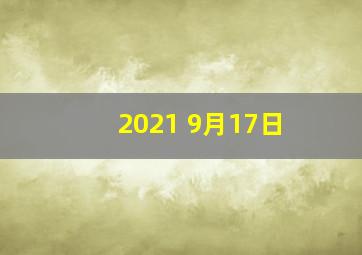 2021 9月17日